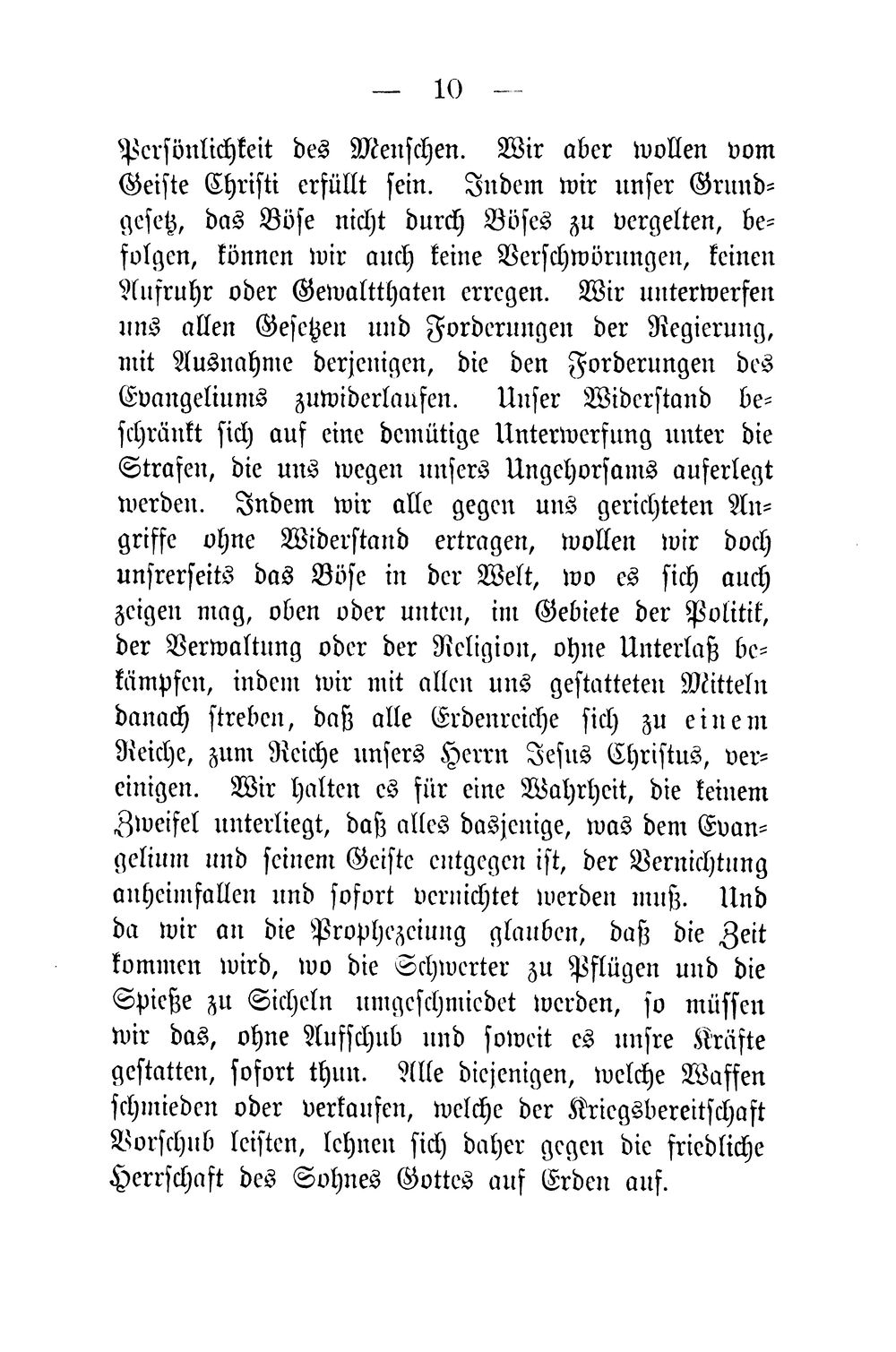 — 10 —

Persönlichkeit des Menschen. Wir aber wollen vom Geiste Christi erfüllt sein. Indem wir unser Grundgesetz, das Böse nicht durch Böses zu vergelten, befolgen, können wir auch keine Verschwörungen, keinen Aufruhr oder Gewaltthaten erregen. Wir unterwerfen uns allen Gesetzen und Forderungen der Regierung, mit Ausnahme derjenigen, die den Forderungen des Evangeliums zuwiderlaufen. Unser Widerstand beschränkt sich auf eine demütige Unterwerfung unter die Strafen, die uns wegen unsers Ungehorsams auferlegt werden. Indem wir alle gegen uns gerichteten Angriffe ohne Widerstand ertragen, wollen wir doch unsrerseits das Böse in der Welt, wo es sich auch zeigen mag, oben oder unten, im Gebiete der Politik, der Verwaltung oder der Religion, ohne Unterlaß bekämpfen, indem wir mit allen uns gestatteten Mitteln danach streben, daß alle Erdenreiche sich zu einem Reiche, zum Reiche unsers Herrn Jesus Christus, vereinigen. Wir halten es für eine Wahrheit, die keinem Zweifel unterliegt, daß alles dasjenige, was dem Evangelium und seinem Geiste entgegen ist, der Vernichtung anheimfallen und sofort vernichtet werden muß. Und da wir an die Prophezeiung glauben, daß die Zeit kommen wird, wo die Schwerter zu Pflügen und die Spieße zu Sicheln umgeschmiedet werden, so müssen wir das, ohne Aufschub und soweit es unsre Kräfte gestatten, sofort thun. Alle diejenigen, welche Waffen schmieden oder verkaufen, welche der Kriegsbereitschaft Vorschub leisten, lehnen sich daher gegen die friedliche Herrschaft des Sohnes Gottes auf Erden auf.